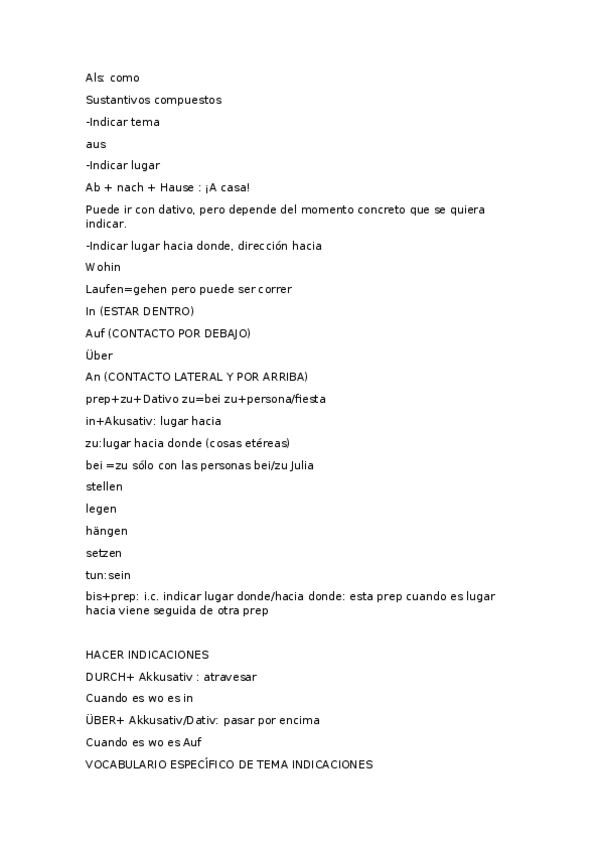 Als: como

Sustantivos compuestos

-Indicar tema

aus

-Indicar lugar

Ab + nach + Hause : ¡A casa!

Puede ir con dativo, pero depende del momento concreto que se quiera indicar.

-Indicar lugar hacia donde, dirección hacia

Wohin

Laufen=gehen pero puede ser correr

In (ESTAR DENTRO)

Auf (CONTACTO POR DEBAJO)

Über

An (CONTACTO LATERAL Y POR ARRIBA)

prep+zu+Dativo zu=bei zu+persona/fiesta

in+Akusativ: lugar hacia

zu:lugar hacia donde (cosas etéreas)

bei =zu sólo con las personas bei/zu Julia

stellen

legen

hängen

setzen

tun:sein

bis+prep: i.c. indicar lugar donde/hacia donde: esta prep cuando es lugar hacia viene seguida de otra prep

HACER INDICACIONES

DURCH+ Akkusativ : atravesar

Cuando es wo es in

ÜBER+ Akkusativ/Dativ: pasar por encima

Cuando es wo es Auf

VOCABULARIO ESPECÍFICO DE TEMA INDICACIONES